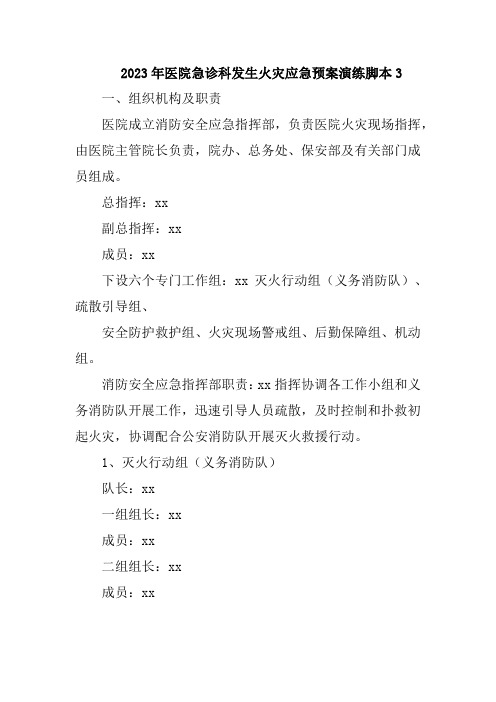 2023 年医院急诊科发生火灾应急预案演练脚本 3

一、组织机构及职责

医院成立消防安全应急指挥部，负责医院火灾现场指挥，由医院主管院长负责，院办、总务处、保安部及有关部门成员组成。

总指挥：xx

副总指挥：xx

成员：xx

下设六个专门工作组：xx 灭火行动组（义务消防队）、疏散引导组、

安全防护救护组、火灾现场警戒组、后勤保障组、机动组。

消防安全应急指挥部职责：xx 指挥协调各工作小组和义务消防队开展工作，迅速引导人员疏散，及时控制和扑救初起火灾，协调配合公安消防队开展灭火救援行动。

1、灭火行动组（义务消防队）

队长：xx

一组组长：xx

成员：xx

二组组长：xx

成员：xx